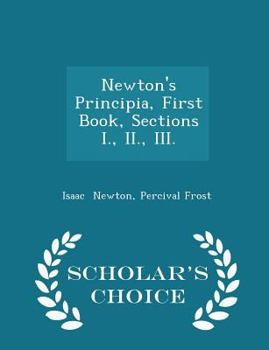 Newton's Principia, First Book, Sections I., II., III.

Isaac Newton, Percival Frost

SCHOLAR'S CHOICE